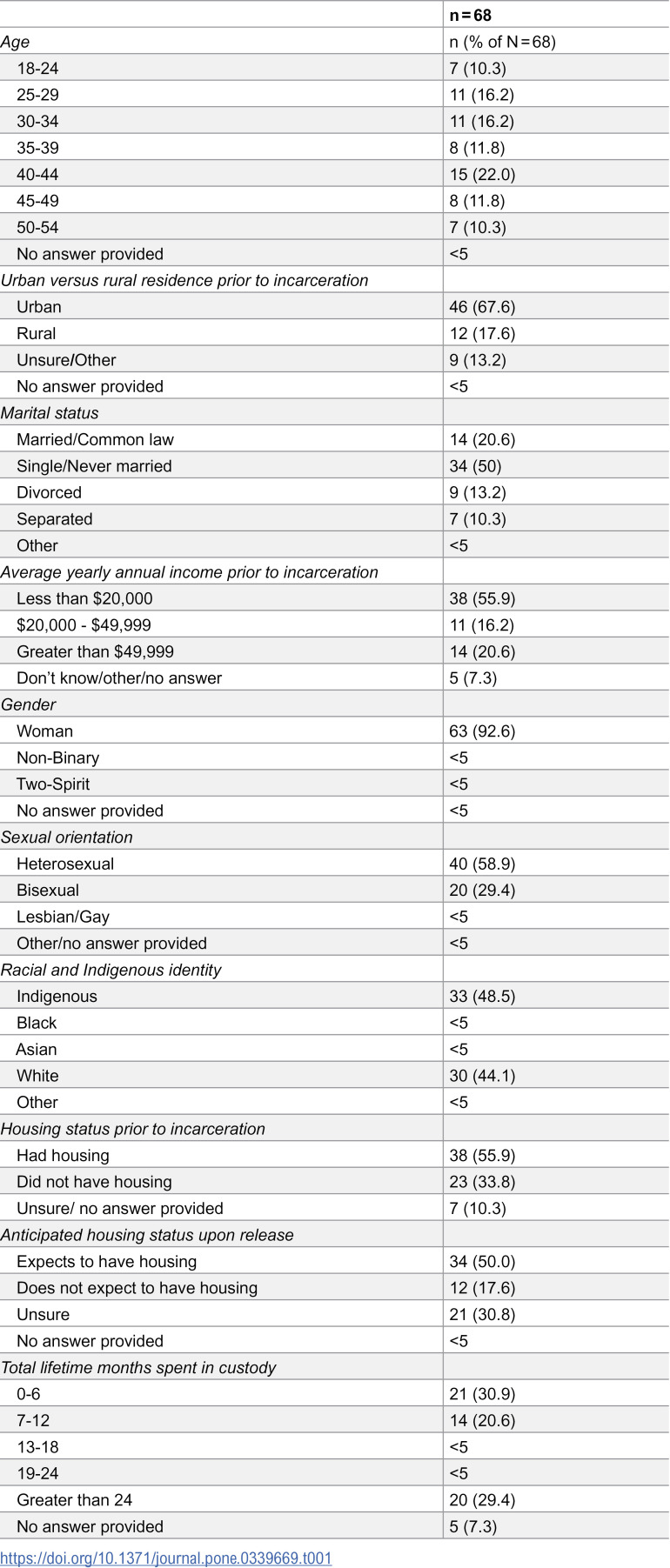 |  | n = 68 |
|---|---|
| Age | n (% of N = 68) |
| 18-24 | 7 (10.3) |
| 25-29 | 11 (16.2) |
| 30-34 | 11 (16.2) |
| 35-39 | 8 (11.8) |
| 40-44 | 15 (22.0) |
| 45-49 | 8 (11.8) |
| 50-54 | 7 (10.3) |
| No answer provided | <5 |
| Urban versus rural residence prior to incarceration |  |
| Urban | 46 (67.6) |
| Rural | 12 (17.6) |
| Unsure/Other | 9 (13.2) |
| No answer provided | <5 |
| Marital status |  |
| Married/Common law | 14 (20.6) |
| Single/Never married | 34 (50) |
| Divorced | 9 (13.2) |
| Separated | 7 (10.3) |
| Other | <5 |
| Average yearly annual income prior to incarceration |  |
| Less than $20,000 | 38 (55.9) |
| $20,000 - $49,999 | 11 (16.2) |
| Greater than $49,999 | 14 (20.6) |
| Don't know/other/no answer | 5 (7.3) |
| Gender |  |
| Woman | 63 (92.6) |
| Non-Binary | <5 |
| Two-Spirit | <5 |
| No answer provided | <5 |
| Sexual orientation |  |
| Heterosexual | 40 (58.9) |
| Bisexual | 20 (29.4) |
| Lesbian/Gay | <5 |
| Other/no answer provided | <5 |
| Racial and Indigenous identity |  |
| Indigenous | 33 (48.5) |
| Black | <5 |
| Asian | <5 |
| White | 30 (44.1) |
| Other | <5 |
| Housing status prior to incarceration |  |
| Had housing | 38 (55.9) |
| Did not have housing | 23 (33.8) |
| Unsure/ no answer provided | 7 (10.3) |
| Anticipated housing status upon release |  |
| Expects to have housing | 34 (50.0) |
| Does not expect to have housing | 12 (17.6) |
| Unsure | 21 (30.8) |
| No answer provided | <5 |
| Total lifetime months spent in custody |  |
| 0-6 | 21 (30.9) |
| 7-12 | 14 (20.6) |
| 13-18 | <5 |
| 19-24 | <5 |
| Greater than 24 | 20 (29.4) |
| No answer provided | 5 (7.3) |

https://doi.org/10.1371/journal.pone.0339669.t001